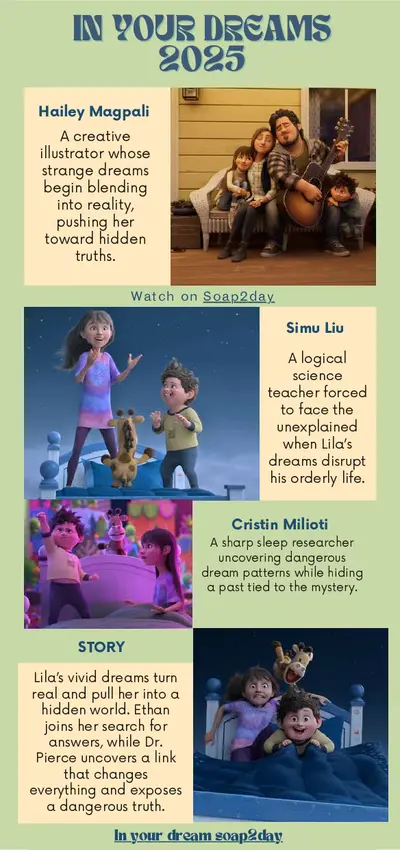 IN YOUR DREAMS 2025

Hailey Magpali
A creative illustrator whose strange dreams begin blending into reality, pushing her toward hidden truths.

Watch on Soap2day

Simu Liu
A logical science teacher forced to face the unexplained when Lila's dreams disrupt his orderly life.

Cristin Milioti
A sharp sleep researcher uncovering dangerous dream patterns while hiding a past tied to the mystery.

STORY
Lila's vivid dreams turn real and pull her into a hidden world. Ethan joins her search for answers, while Dr. Pierce uncovers a link that changes everything and exposes a dangerous truth.

In your dream soap2day